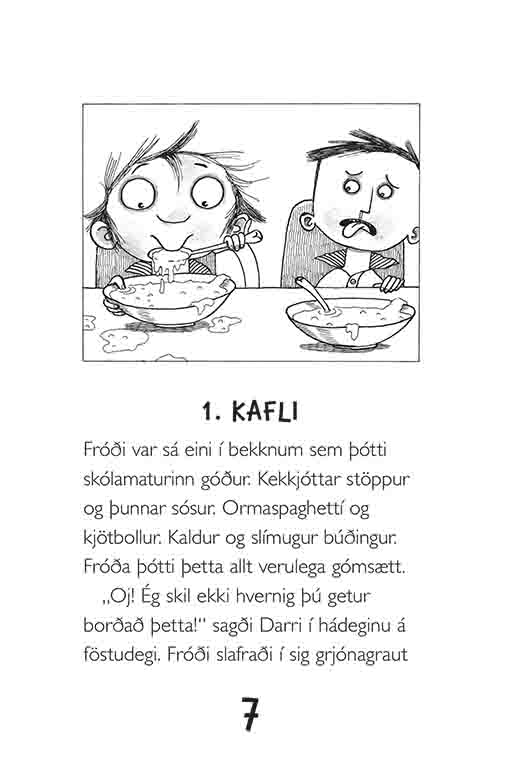 1. KAFLI

Fróði var sá eini í bekknum sem þótti skólamaturinn góður. Kekkjóttar stöppur og þunnar sósur. Ormaspaghettí og kjötbollur. Kaldur og slímugur búðingur. Fróða þótti þetta allt verulega gómsætt.

„Oj! Ég skil ekki hvernig þú getur borðað þetta!" sagði Darri í hádeginu á föstudegi. Fróði slafraði í sig grjónagraut

7